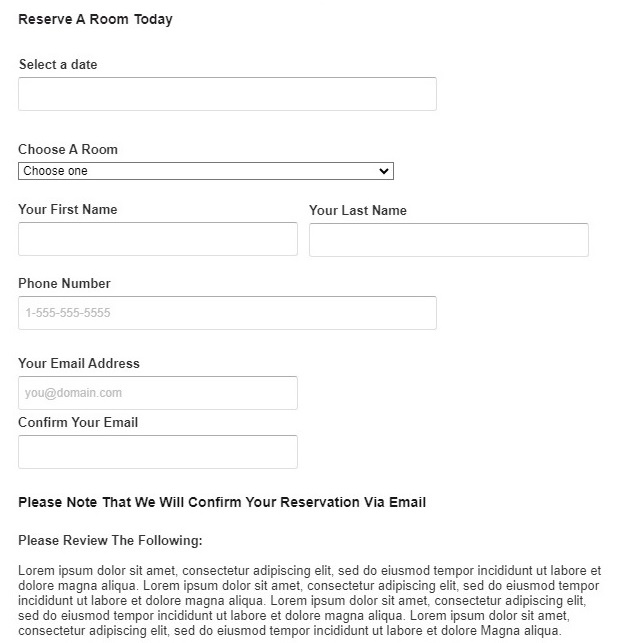 Reserve A Room Today

Select a date

Choose A Room
Choose one

Your First Name

Your Last Name

Phone Number
1-555-555-5555

Your Email Address
you@domain.com

Confirm Your Email

Please Note That We Will Confirm Your Reservation Via Email

Please Review The Following:

Lorem ipsum dolor sit amet, consectetur adipiscing elit, sed do eiusmod tempor incididunt ut labore et dolore magna aliqua. Lorem ipsum dolor sit amet, consectetur adipiscing elit, sed do eiusmod tempor incididunt ut labore et dolore magna aliqua. Lorem ipsum dolor sit amet, consectetur adipiscing elit, sed do eiusmod tempor incididunt ut labore et dolore magna aliqua. Lorem ipsum dolor sit amet, consectetur adipiscing elit, sed do eiusmod tempor incididunt ut labore et dolore Magna aliqua.